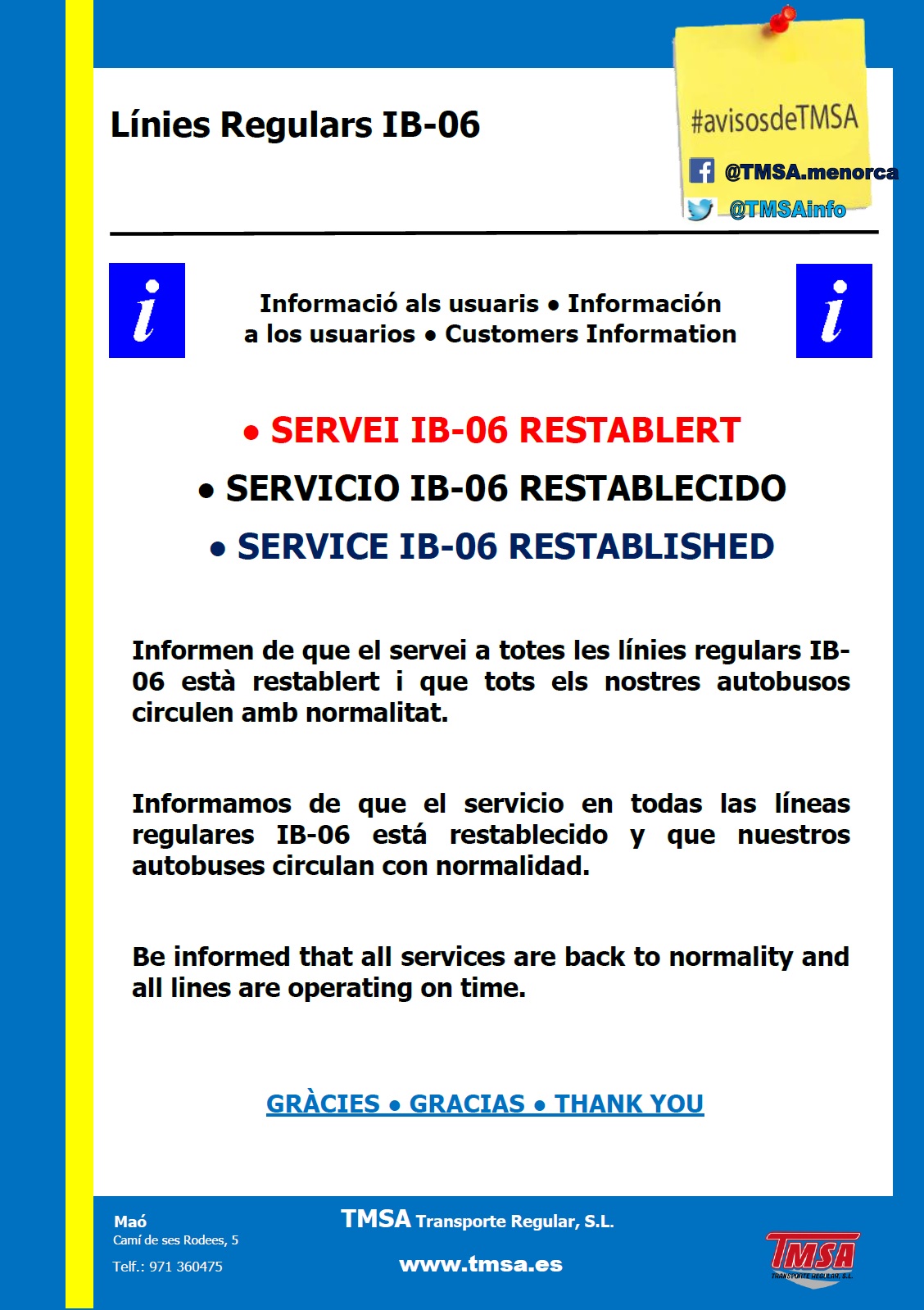 Línies Regulars IB-06

#avisosdeTMSA

@TMSA.menorca

@TMSAinfo

i

Informació als usuaris • Información a los usuarios • Customers Information

i

• SERVEI IB-06 RESTABLERT

• SERVICIO IB-06 RESTABLECIDO

• SERVICE IB-06 RESTABLISHED

Informen de que el servei a totes les línies regulars IB-06 està restablert i que tots els nostres autobusos circulen amb normalitat.

Informamos de que el servicio en todas las líneas regulares IB-06 está restablecido y que nuestros autobuses circulan con normalidad.

Be informed that all services are back to normality and all lines are operating on time.

GRÀCIES • GRACIAS • THANK YOU

Maó
Camí de ses Rodees, 5
Telf.: 971 360475

TMSA Transporte Regular, S.L.

www.tmsa.es

TMSA
TRANSPORTE REGULAR, S.L.